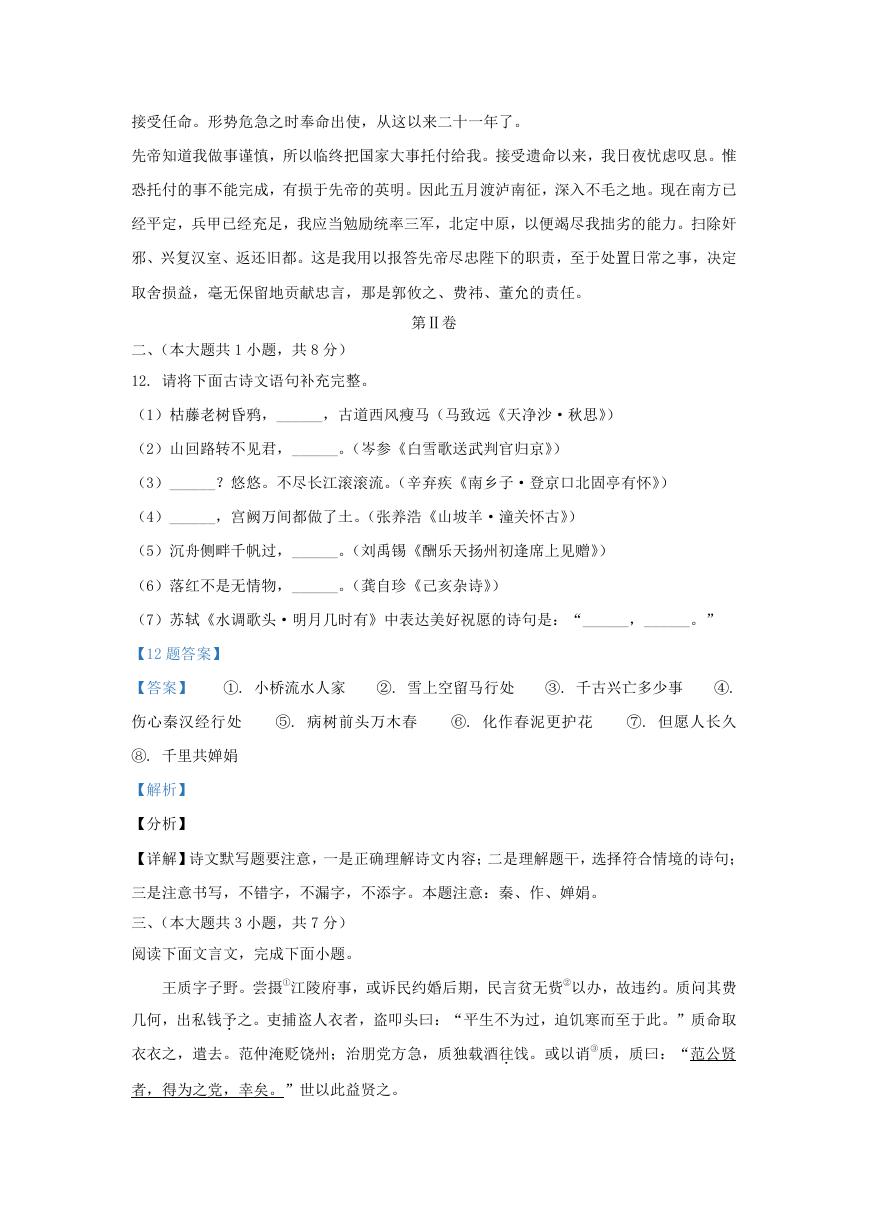 接受任命。形势危急之时奉命出使，从这以来二十一年了。

先帝知道我做事谨慎，所以临终把国家大事托付给我。接受遗命以来，我日夜忧虑叹息。惟恐托付的事不能完成，有损于先帝的英明。因此五月渡泸南征，深入不毛之地。现在南方已经平定，兵甲已经充足，我应当勉励统率三军，北定中原，以便竭尽我拙劣的能力。扫除奸邪、兴复汉室、返还旧都。这是我用以报答先帝尽忠陛下的职责，至于处置日常之事，决定取舍损益，毫无保留地贡献忠言，那是郭攸之、费祎、董允的责任。

第Ⅱ卷

二、（本大题共 1 小题，共 8 分）

12. 请将下面古诗文语句补充完整。

（1）枯藤老树昏鸦，______，古道西风瘦马（马致远《天净沙·秋思》）

（2）山回路转不见君，______。（岑参《白雪歌送武判官归京》）

（3）______？悠悠。不尽长江滚滚流。（辛弃疾《南乡子·登京口北固亭有怀》）

（4）______，宫阙万间都做了土。（张养浩《山坡羊·潼关怀古》）

（5）沉舟侧畔千帆过，______。（刘禹锡《酬乐天扬州初逢席上见赠》）

（6）落红不是无情物，______。（龚自珍《己亥杂诗》）

（7）苏轼《水调歌头·明月几时有》中表达美好祝愿的诗句是：“______，______。”

【12 题答案】

【答案】 ①. 小桥流水人家 ②. 雪上空留马行处 ③. 千古兴亡多少事 ④. 伤心秦汉经行处 ⑤. 病树前头万木春 ⑥. 化作春泥更护花 ⑦. 但愿人长久 ⑧. 千里共婵娟

【解析】

【分析】

【详解】诗文默写题要注意，一是正确理解诗文内容；二是理解题干，选择符合情境的诗句；三是注意书写，不错字，不漏字，不添字。本题注意：秦、作、婵娟。

三、（本大题共 3 小题，共 7 分）

阅读下面文言文，完成下面小题。

王质字子野。尝摄①江陵府事，或诉民约婚后期，民言贫无赀②以办，故违约。质问其费几何，出私钱予之。吏捕盗人衣者，盗叩头曰：“平生不为过，迫饥寒而至于此。”质命取衣衣之，遣去。范仲淹贬饶州；治朋党方急，质独载酒往饯。或以诮③质，质曰：“范公贤者，得为之党，幸矣。”世以此益贤之。